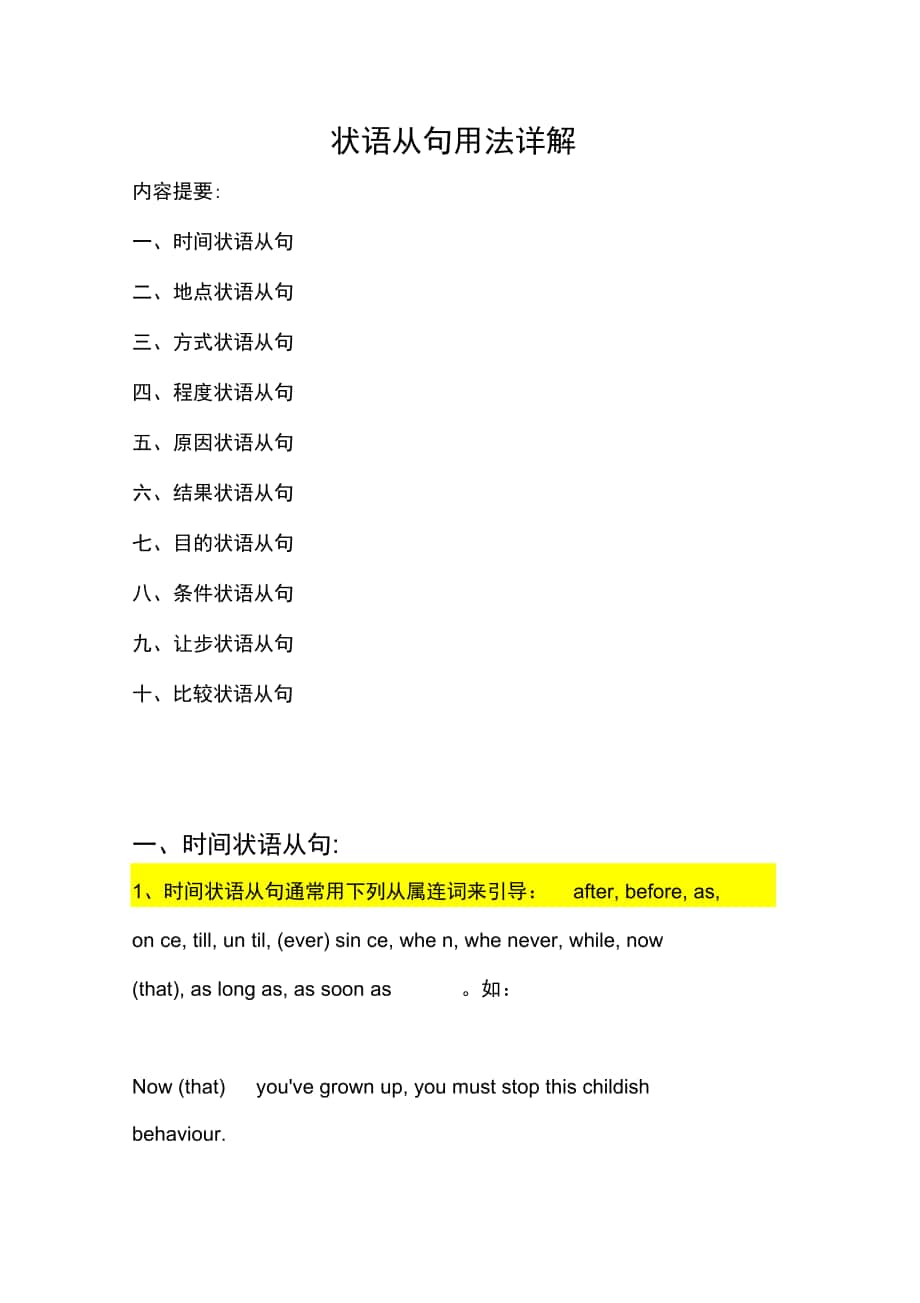 状语从句用法详解

内容提要:

一、时间状语从句

二、地点状语从句

三、方式状语从句

四、程度状语从句

五、原因状语从句

六、结果状语从句

七、目的状语从句

八、条件状语从句

九、让步状语从句

十、比较状语从句

一、时间状语从句:

1、时间状语从句通常用下列从属连词来引导： after, before, as, on ce, till, un til, (ever) sin ce, whe n, whe never, while, now (that), as long as, as soon as 。如：

Now (that) you've grown up, you must stop this childish behaviour.